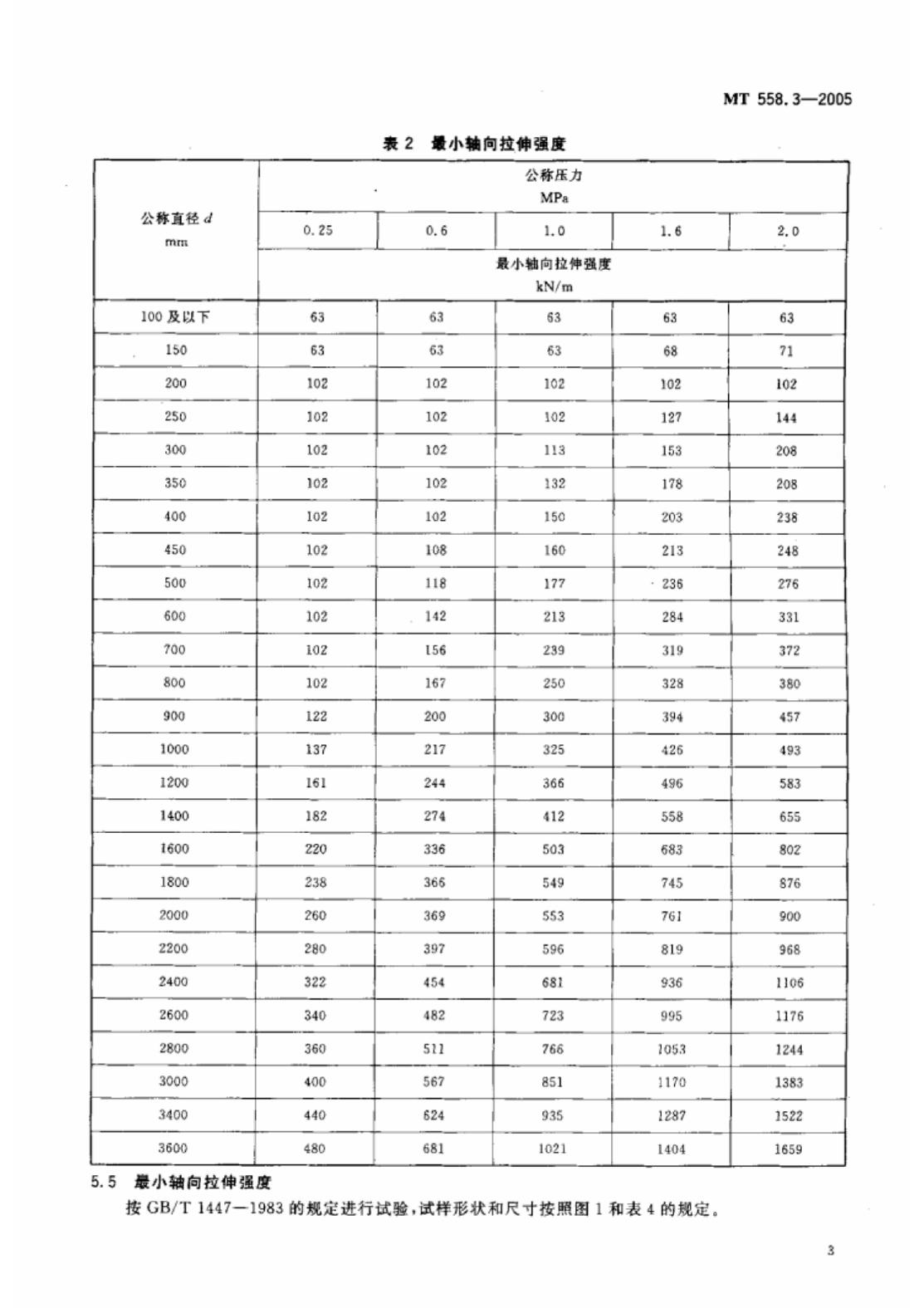 MT 558.3—2005

表 2 最小轴向拉伸强度

| 公称直径 $d$ mm | 公称压力 MPa | | | | |
|---|---|---|---|---|---|
| | 0.25 | 0.6 | 1.0 | 1.6 | 2.0 |
| | 最小轴向拉伸强度 kN/m | | | | |
| 100 及以下 | 63 | 63 | 63 | 63 | 63 |
| 150 | 63 | 63 | 63 | 68 | 71 |
| 200 | 102 | 102 | 102 | 102 | 102 |
| 250 | 102 | 102 | 102 | 127 | 144 |
| 300 | 102 | 102 | 113 | 153 | 208 |
| 350 | 102 | 102 | 132 | 178 | 208 |
| 400 | 102 | 102 | 150 | 203 | 238 |
| 450 | 102 | 108 | 160 | 213 | 248 |
| 500 | 102 | 118 | 177 | 236 | 276 |
| 600 | 102 | 142 | 213 | 284 | 331 |
| 700 | 102 | 156 | 239 | 319 | 372 |
| 800 | 102 | 167 | 250 | 328 | 380 |
| 900 | 122 | 200 | 300 | 394 | 457 |
| 1000 | 137 | 217 | 325 | 426 | 493 |
| 1200 | 161 | 244 | 366 | 496 | 583 |
| 1400 | 182 | 274 | 412 | 558 | 655 |
| 1600 | 220 | 336 | 503 | 683 | 802 |
| 1800 | 238 | 366 | 549 | 745 | 876 |
| 2000 | 260 | 369 | 553 | 761 | 900 |
| 2200 | 280 | 397 | 596 | 819 | 968 |
| 2400 | 322 | 454 | 681 | 936 | 1106 |
| 2600 | 340 | 482 | 723 | 995 | 1176 |
| 2800 | 360 | 511 | 766 | 1053 | 1244 |
| 3000 | 400 | 567 | 851 | 1170 | 1383 |
| 3400 | 440 | 624 | 935 | 1287 | 1522 |
| 3600 | 480 | 681 | 1021 | 1404 | 1659 |

5.5 最小轴向拉伸强度

按 GB/T 1447—1983 的规定进行试验,试样形状和尺寸按照图 1 和表 4 的规定。

3